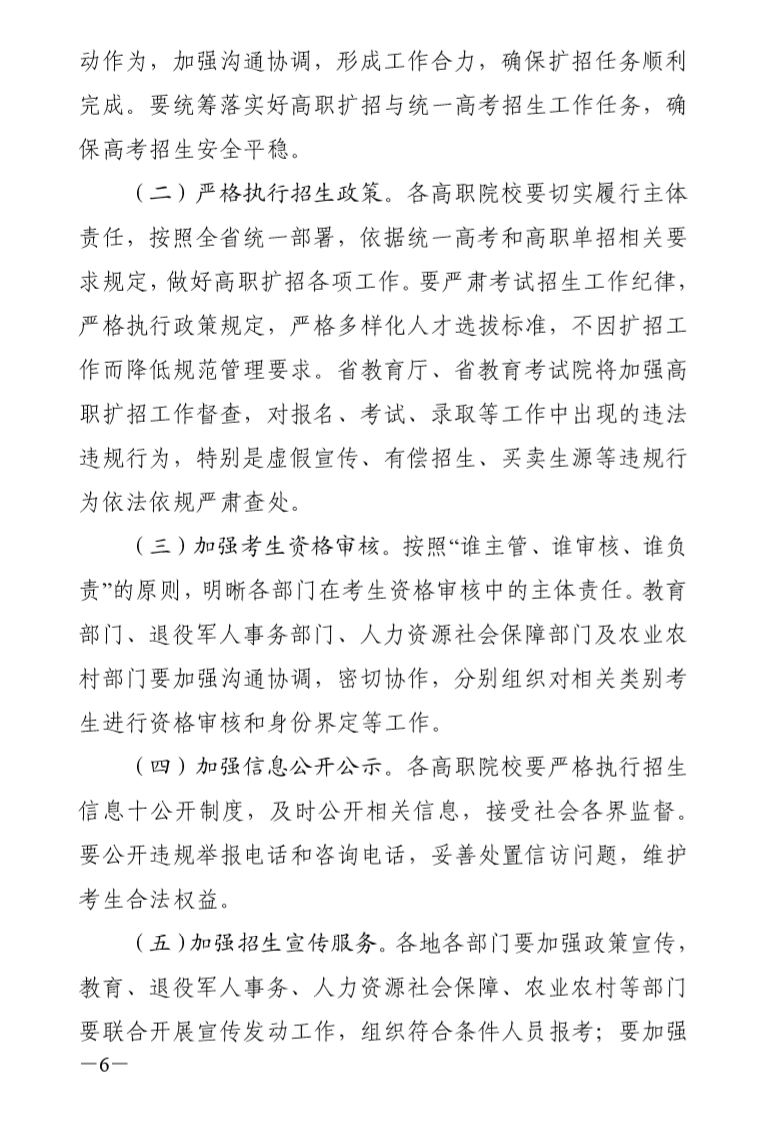 动作为，加强沟通协调，形成工作合力，确保扩招任务顺利完成。要统筹落实好高职扩招与统一高考招生工作任务，确保高考招生安全平稳。

（二）严格执行招生政策。各高职院校要切实履行主体责任，按照全省统一部署，依据统一高考和高职单招相关要求规定，做好高职扩招各项工作。要严肃考试招生工作纪律，严格执行政策规定，严格多样化人才选拔标准，不因扩招工作而降低规范管理要求。省教育厅、省教育考试院将加强高职扩招工作督查，对报名、考试、录取等工作中出现的违法违规行为，特别是虚假宣传、有偿招生、买卖生源等违规行为依法依规严肃查处。

（三）加强考生资格审核。按照“谁主管、谁审核、谁负责”的原则，明晰各部门在考生资格审核中的主体责任。教育部门、退役军人事务部门、人力资源社会保障部门及农业农村部门要加强沟通协调，密切协作，分别组织对相关类别考生进行资格审核和身份界定等工作。

（四）加强信息公开公示。各高职院校要严格执行招生信息十公开制度，及时公开相关信息，接受社会各界监督。要公开违规举报电话和咨询电话，妥善处置信访问题，维护考生合法权益。

（五）加强招生宣传服务。各地各部门要加强政策宣传，教育、退役军人事务、人力资源社会保障、农业农村等部门要联合开展宣传发动工作，组织符合条件人员报考；要加强

—6—